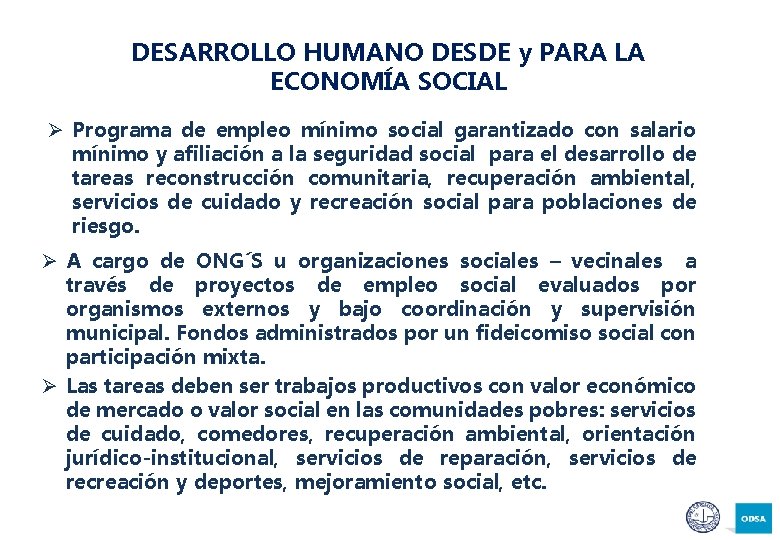 DESARROLLO HUMANO DESDE y PARA LA ECONOMÍA SOCIAL

➢ Programa de empleo mínimo social garantizado con salario mínimo y afiliación a la seguridad social para el desarrollo de tareas reconstrucción comunitaria, recuperación ambiental, servicios de cuidado y recreación social para poblaciones de riesgo.

➢ A cargo de ONG´S u organizaciones sociales – vecinales a través de proyectos de empleo social evaluados por organismos externos y bajo coordinación y supervisión municipal. Fondos administrados por un fideicomiso social con participación mixta.

➢ Las tareas deben ser trabajos productivos con valor económico de mercado o valor social en las comunidades pobres: servicios de cuidado, comedores, recuperación ambiental, orientación jurídico-institucional, servicios de reparación, servicios de recreación y deportes, mejoramiento social, etc.

ODSA